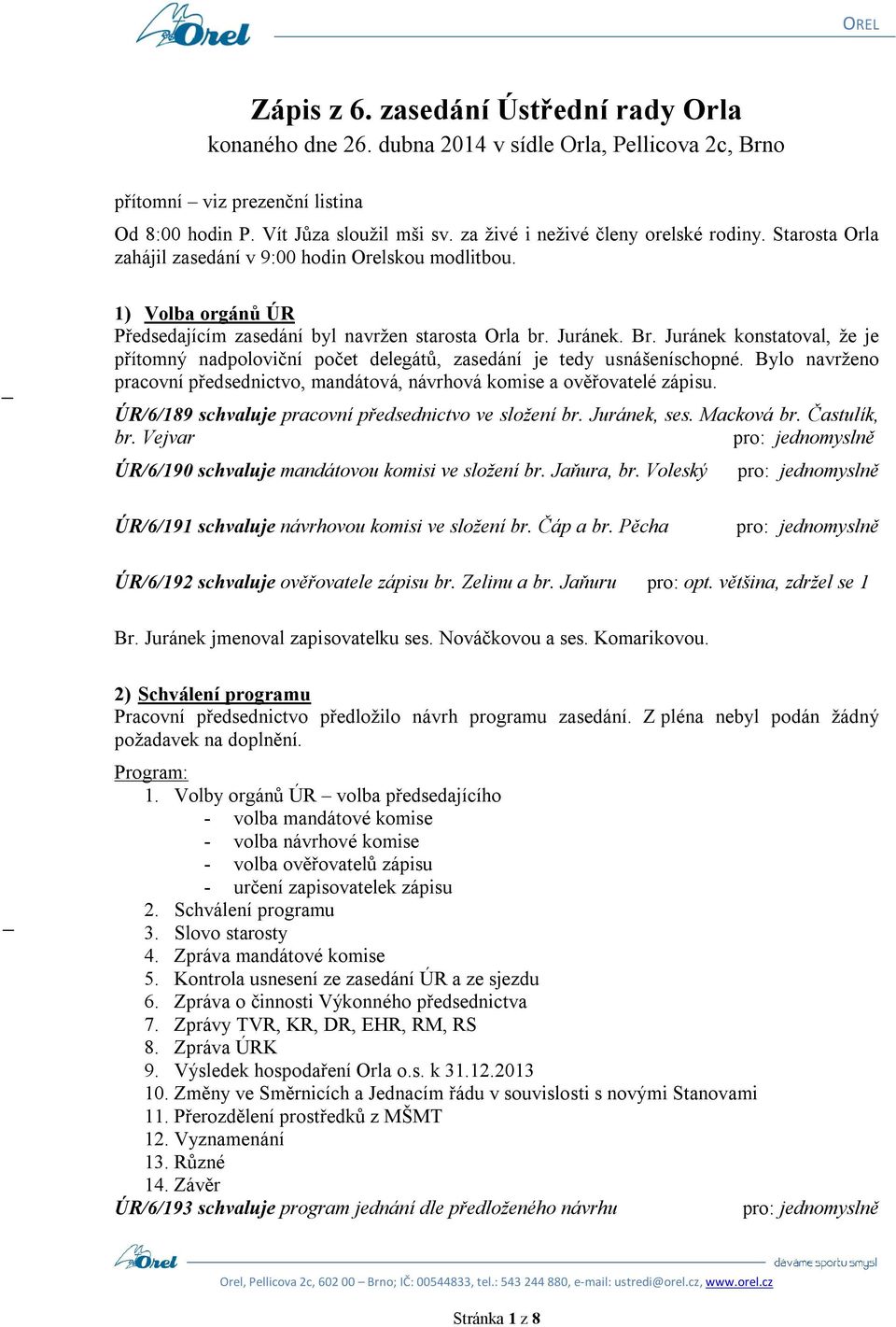 Orel

OREL

Zápis z 6. zasedání Ústřední rady Orla
konaného dne 26. dubna 2014 v sídle Orla, Pellicova 2c, Brno

přítomní – viz prezenční listina
Od 8:00 hodin P. Vít Jůza sloužil mši sv. za živé i neživé členy orelské rodiny. Starosta Orla zahájil zasedání v 9:00 hodin Orelskou modlitbou.

1) Volba orgánů ÚR
Předsedajícím zasedání byl navržen starosta Orla br. Juránek. Br. Juránek konstatoval, že je přítomný nadpoloviční počet delegátů, zasedání je tedy usnášeníschopné. Bylo navrženo pracovní předsednictvo, mandátová, návrhová komise a ověřovatelé zápisu.

ÚR/6/189 schvaluje pracovní předsednictvo ve složení br. Juránek, ses. Macková br. Častulík, br. Vejvar pro: jednomyslně

ÚR/6/190 schvaluje mandátovou komisi ve složení br. Jaňura, br. Voleský pro: jednomyslně

ÚR/6/191 schvaluje návrhovou komisi ve složení br. Čáp a br. Pěcha pro: jednomyslně

ÚR/6/192 schvaluje ověřovatele zápisu br. Zelinu a br. Jaňuru pro: opt. většina, zdržel se 1

Br. Juránek jmenoval zapisovatelku ses. Nováčkovou a ses. Komarikovou.

2) Schválení programu
Pracovní předsednictvo předložilo návrh programu zasedání. Z pléna nebyl podán žádný požadavek na doplnění.

Program:
1. Volby orgánů ÚR – volba předsedajícího
- volba mandátové komise
- volba návrhové komise
- volba ověřovatelů zápisu
- určení zapisovatelek zápisu
2. Schválení programu
3. Slovo starosty
4. Zpráva mandátové komise
5. Kontrola usnesení ze zasedání ÚR a ze sjezdu
6. Zpráva o činnosti Výkonného předsednictva
7. Zprávy TVR, KR, DR, EHR, RM, RS
8. Zpráva ÚRK
9. Výsledek hospodaření Orla o.s. k 31.12.2013
10. Změny ve Směrnicích a Jednacím řádu v souvislosti s novými Stanovami
11. Přerozdělení prostředků z MŠMT
12. Vyznamenání
13. Různé
14. Závěr
ÚR/6/193 schvaluje program jednání dle předloženého návrhu pro: jednomyslně

Orel

dáváme sportu smysl

Orel, Pellicova 2c, 602 00 – Brno; IČ: 00544833, tel.: 543 244 880, e-mail: ustredi@orel.cz, www.orel.cz

Stránka 1 z 8